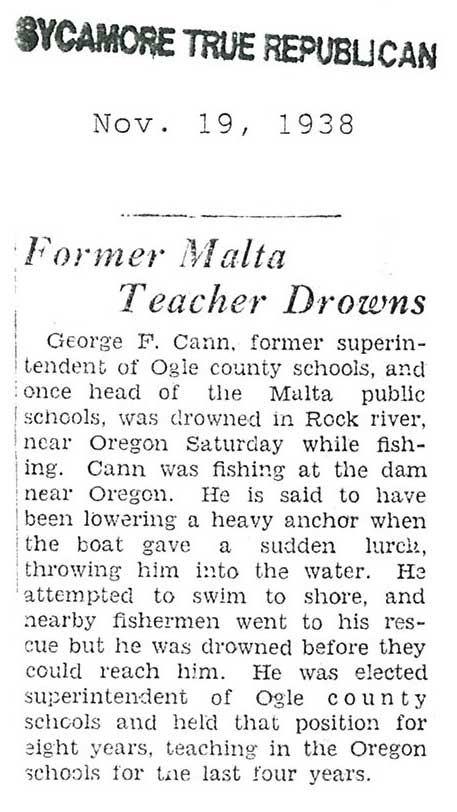 SYCAMORE TRUE REPUBLICAN

Nov. 19, 1938

Former Malta Teacher Drowns

George F. Cann, former superintendent of Ogle county schools, and once head of the Malta public schools, was drowned in Rock river, near Oregon Saturday while fishing. Cann was fishing at the dam near Oregon. He is said to have been lowering a heavy anchor when the boat gave a sudden lurch, throwing him into the water. He attempted to swim to shore, and nearby fishermen went to his rescue but he was drowned before they could reach him. He was elected superintendent of Ogle county schools and held that position for eight years, teaching in the Oregon schools for the last four years.